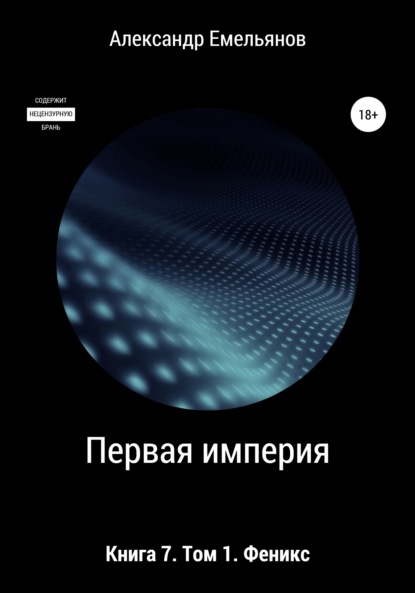 Александр Емельянов

СОДЕРЖИТ
НЕЦЕНЗУРНУЮ
БРАНЬ

18+

Первая империя

Книга 7. Том 1. Феникс